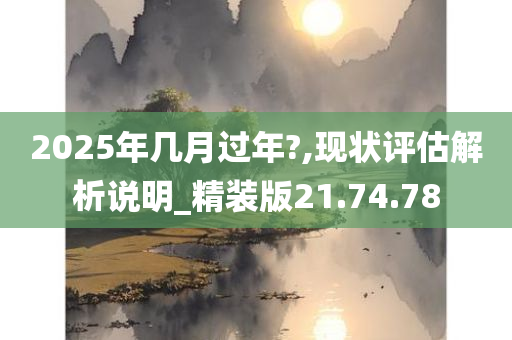 2025年几月过年?,现状评估解析说明_精装版21.74.78